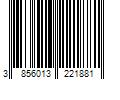 3 856013 221881